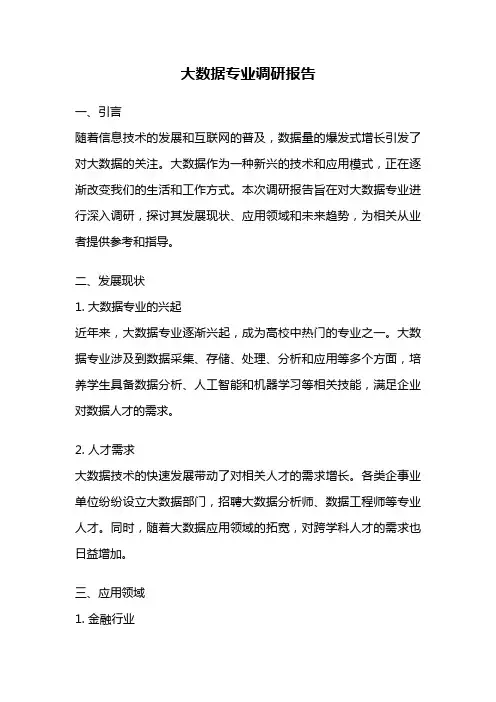 大数据专业调研报告

一、引言

随着信息技术的发展和互联网的普及，数据量的爆发式增长引发了对大数据的关注。大数据作为一种新兴的技术和应用模式，正在逐渐改变我们的生活和工作方式。本次调研报告旨在对大数据专业进行深入调研，探讨其发展现状、应用领域和未来趋势，为相关从业者提供参考和指导。

二、发展现状

1. 大数据专业的兴起

近年来，大数据专业逐渐兴起，成为高校中热门的专业之一。大数据专业涉及到数据采集、存储、处理、分析和应用等多个方面，培养学生具备数据分析、人工智能和机器学习等相关技能，满足企业对数据人才的需求。

2. 人才需求

大数据技术的快速发展带动了对相关人才的需求增长。各类企事业单位纷纷设立大数据部门，招聘大数据分析师、数据工程师等专业人才。同时，随着大数据应用领域的拓宽，对跨学科人才的需求也日益增加。

三、应用领域

1. 金融行业